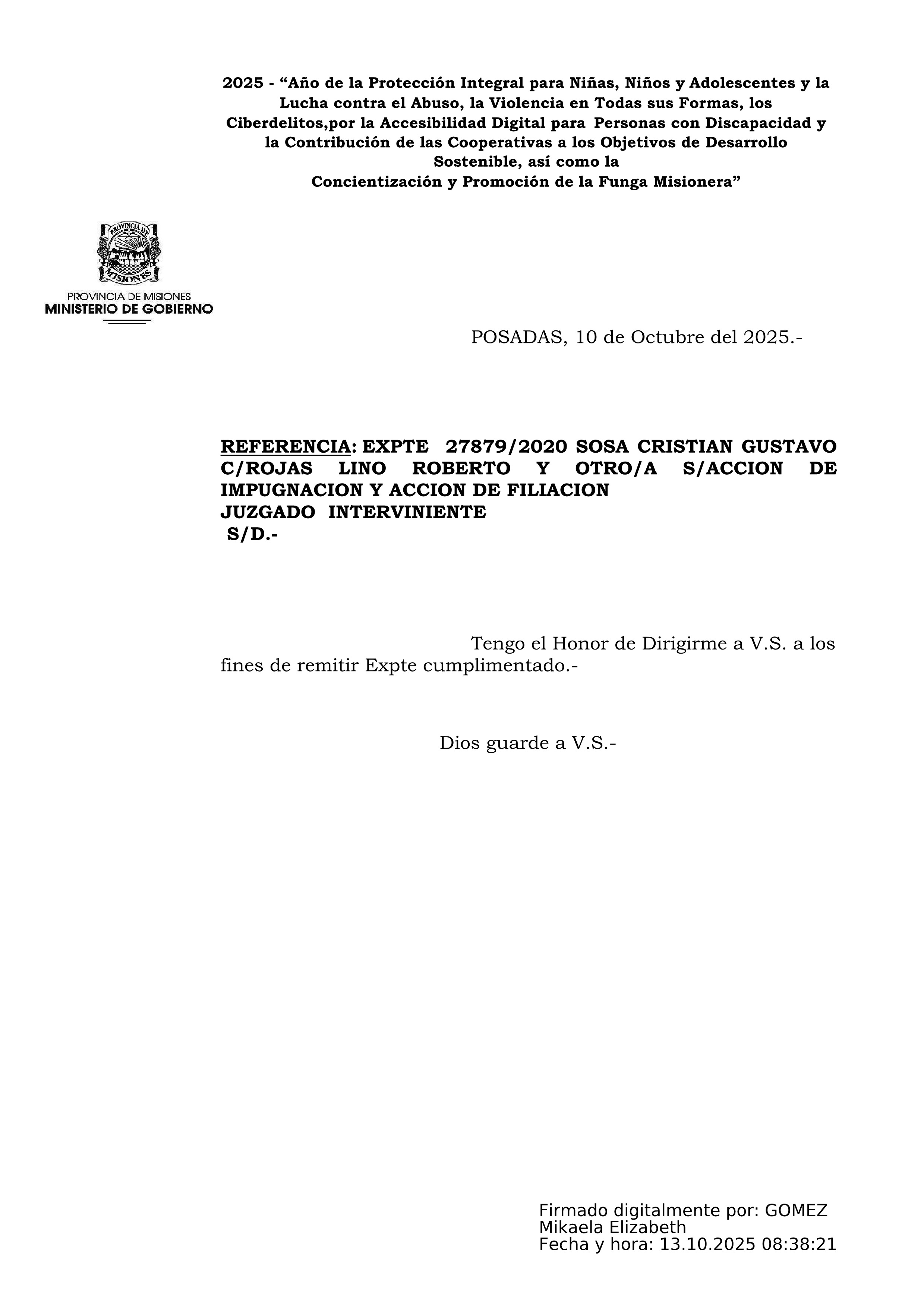 2025 - “Año de la Protección Integral para Niñas, Niños y Adolescentes y la Lucha contra el Abuso, la Violencia en Todas sus Formas, los Ciberdelitos,por la Accesibilidad Digital para Personas con Discapacidad y la Contribución de las Cooperativas a los Objetivos de Desarrollo Sostenible, así como la
Concientización y Promoción de la Funga Misionera”

PROVINCIA DE MISIONES
PROVINCIA DE MISIONES
MINISTERIO DE GOBIERNO

POSADAS, 10 de Octubre del 2025.-

REFERENCIA: EXPTE 27879/2020 SOSA CRISTIAN GUSTAVO C/ROJAS LINO ROBERTO Y OTRO/A S/ACCION DE IMPUGNACION Y ACCION DE FILIACION
JUZGADO INTERVINIENTE
S/D.-

Tengo el Honor de Dirigirme a V.S. a los fines de remitir Expte cumplimentado.-

Dios guarde a V.S.-

Firmado digitalmente por: GOMEZ Mikaela Elizabeth
Fecha y hora: 13.10.2025 08:38:21